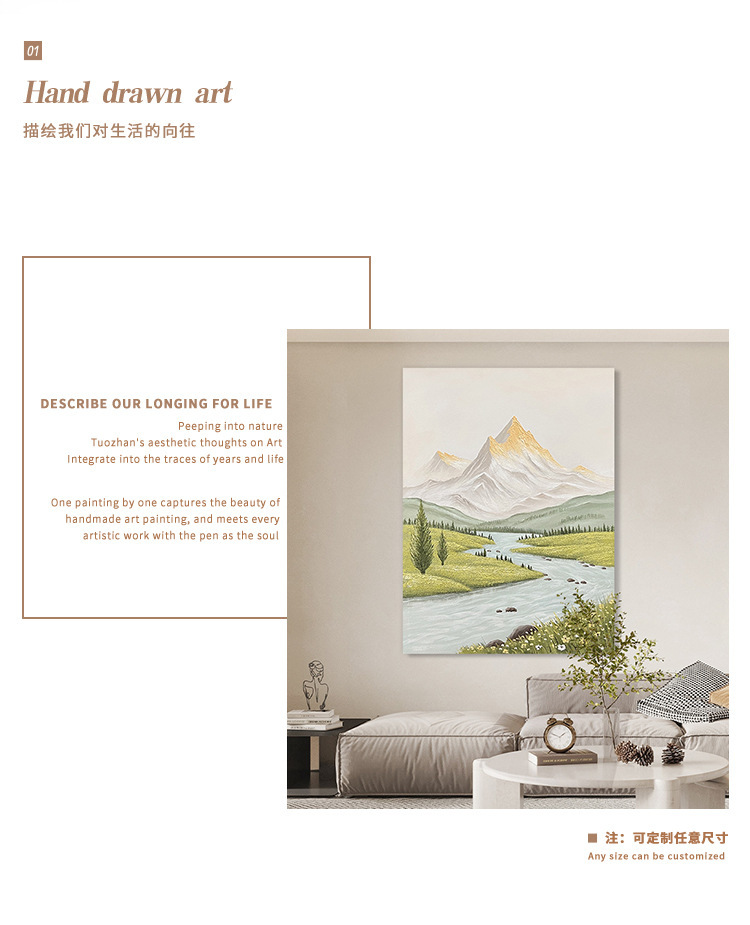 01

Hand drawn art

描绘我们对生活的向往

DESCRIBE OUR LONGING FOR LIFE

Peeping into nature
Tuozhan's aesthetic thoughts on Art
Integrate into the traces of years and life

One painting by one captures the beauty of handmade art painting, and meets every artistic work with the pen as the soul

■ 注：可定制任意尺寸
Any size can be customized